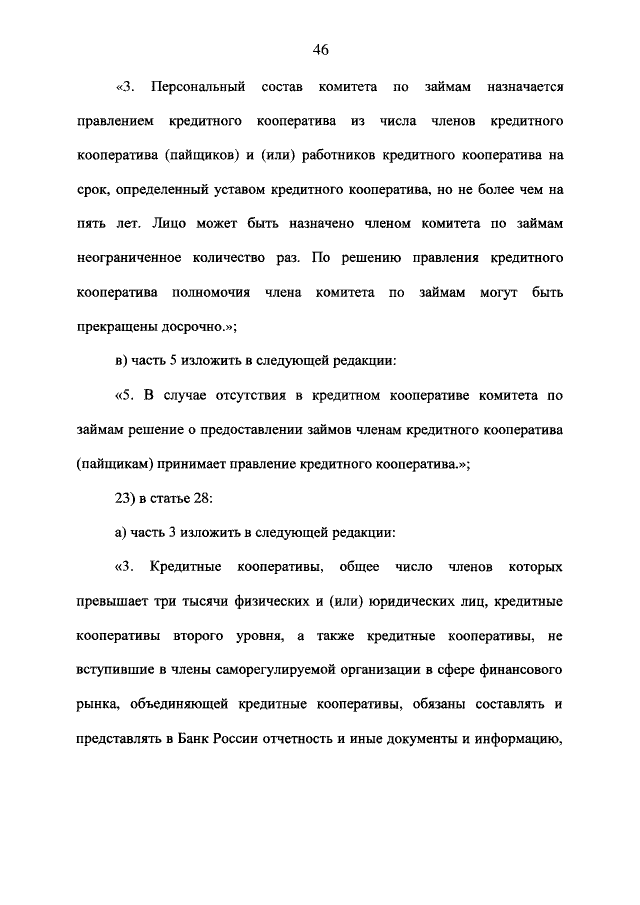 46

«3. Персональный состав комитета по займам назначается правлением кредитного кооператива из числа членов кредитного кооператива (пайщиков) и (или) работников кредитного кооператива на срок, определенный уставом кредитного кооператива, но не более чем на пять лет. Лицо может быть назначено членом комитета по займам неограниченное количество раз. По решению правления кредитного кооператива полномочия члена комитета по займам могут быть прекращены досрочно.»;

в) часть 5 изложить в следующей редакции:

«5. В случае отсутствия в кредитном кооперативе комитета по займам решение о предоставлении займов членам кредитного кооператива (пайщикам) принимает правление кредитного кооператива.»;

23) в статье 28:

а) часть 3 изложить в следующей редакции:

«3. Кредитные кооперативы, общее число членов которых превышает три тысячи физических и (или) юридических лиц, кредитные кооперативы второго уровня, а также кредитные кооперативы, не вступившие в члены саморегулируемой организации в сфере финансового рынка, объединяющей кредитные кооперативы, обязаны составлять и представлять в Банк России отчетность и иные документы и информацию,